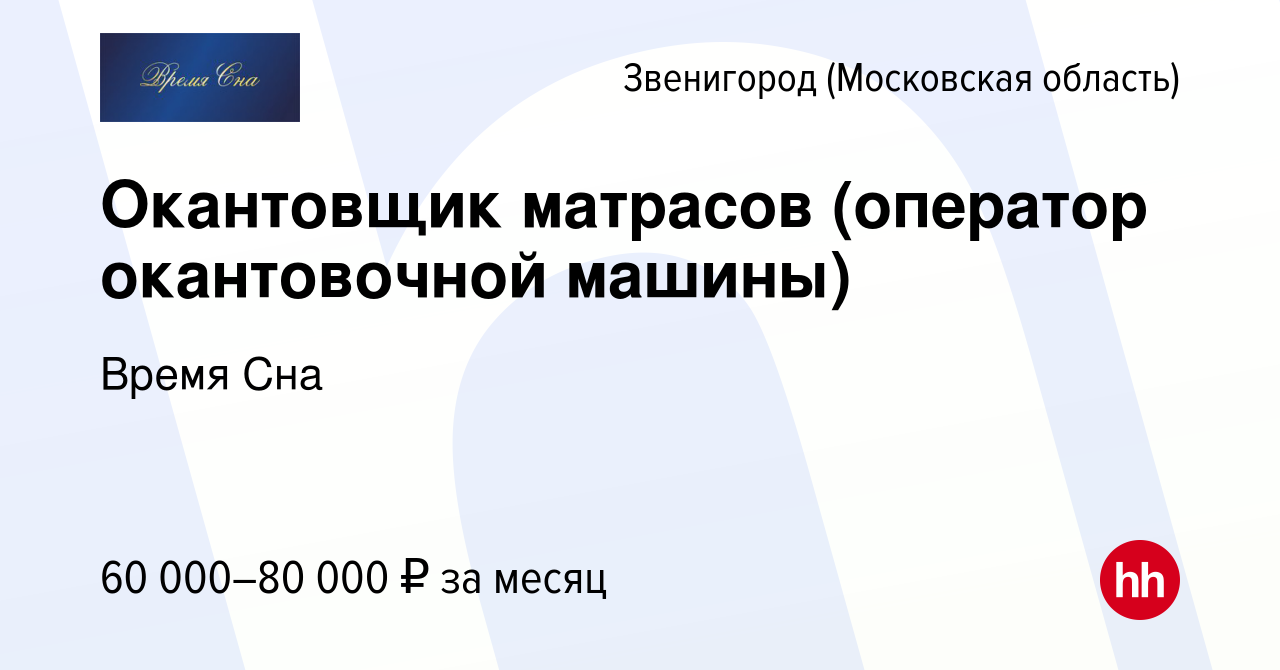 Время Сна

Звенигород (Московская область)

Окантовщик матрасов (оператор окантовочной машины)

Время Сна

60 000–80 000 ₽ за месяц

hh